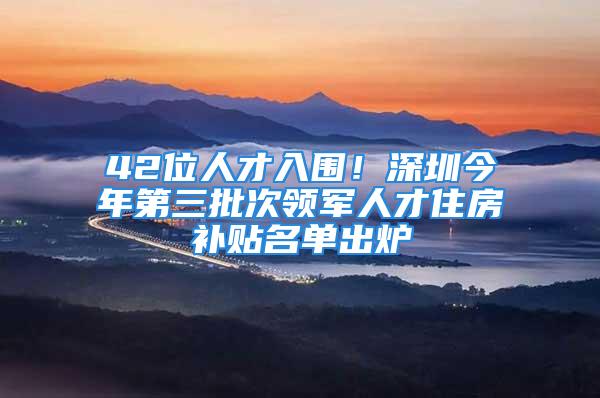 42位人才入围！深圳今年第三批次领军人才住房补贴名单出炉